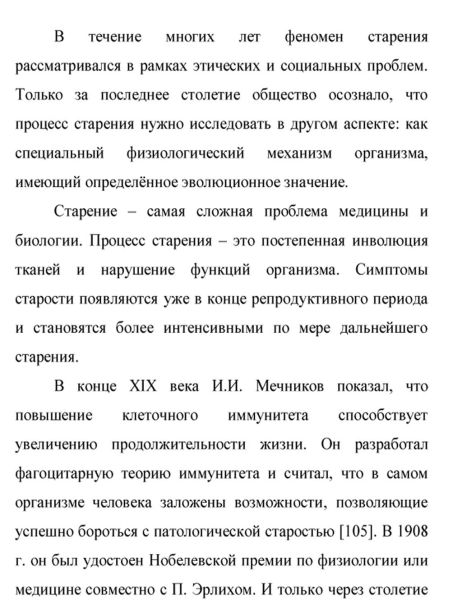 В течение многих лет феномен старения рассматривался в рамках этических и социальных проблем. Только за последнее столетие общество осознало, что процесс старения нужно исследовать в другом аспекте: как специальный физиологический механизм организма, имеющий определённое эволюционное значение.

Старение – самая сложная проблема медицины и биологии. Процесс старения – это постепенная инволюция тканей и нарушение функций организма. Симптомы старости появляются уже в конце репродуктивного периода и становятся более интенсивными по мере дальнейшего старения.

В конце XIX века И.И. Мечников показал, что повышение клеточного иммунитета способствует увеличению продолжительности жизни. Он разработал фагоцитарную теорию иммунитета и считал, что в самом организме человека заложены возможности, позволяющие успешно бороться с патологической старостью [105]. В 1908 г. он был удостоен Нобелевской премии по физиологии или медицине совместно с П. Эрлихом. И только через столетие